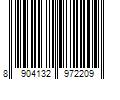 8 904132 972209